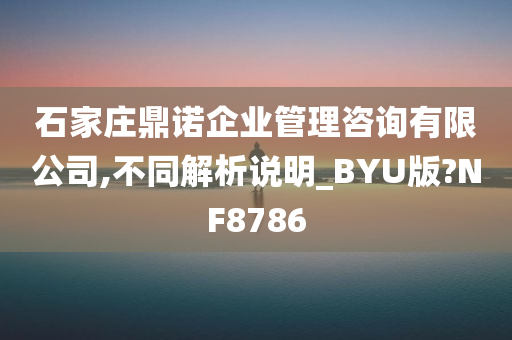 石家庄鼎诺企业管理咨询有限公司,不同解析说明_BYU版?NF8786